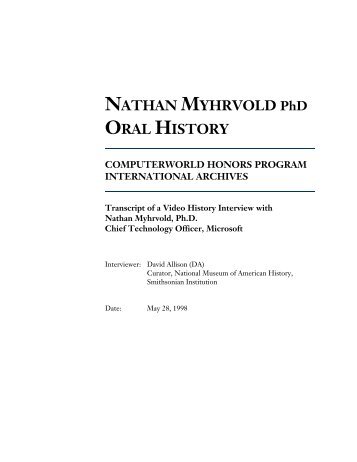 NATHAN MYHRVOLD PhD ORAL HISTORY

COMPUTERWORLD HONORS PROGRAM INTERNATIONAL ARCHIVES

Transcript of a Video History Interview with Nathan Myhrvold, Ph.D. Chief Technology Officer, Microsoft

Interviewer: David Allison (DA) Curator, National Museum of American History, Smithsonian Institution

Date: May 28, 1998